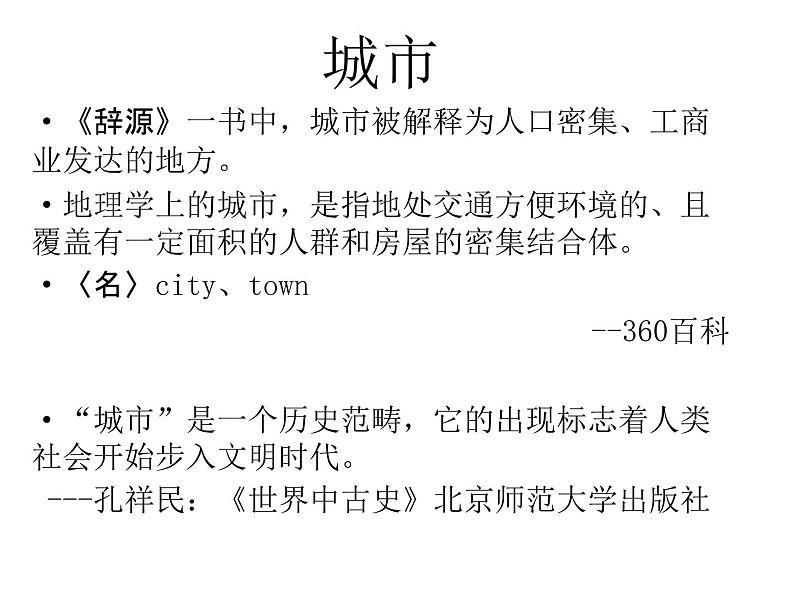 城市

• 《辞源》一书中，城市被解释为人口密集、工商业发达的地方。

• 地理学上的城市，是指地处交通方便环境的、且覆盖有一定面积的人群和房屋的密集结合体。

• 〈名〉city、town

--360百科

• “城市”是一个历史范畴，它的出现标志着人类社会开始步入文明时代。

---孔祥民：《世界中古史》北京师范大学出版社